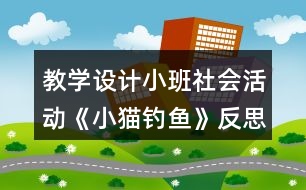 教学设计小班社会活动《小猫钓鱼》反思